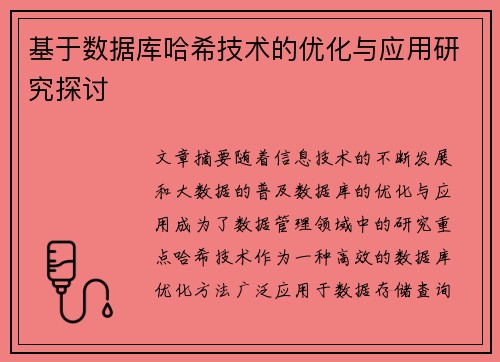 基于数据库哈希技术的优化与应用研究探讨

文章摘要随着信息技术的不断发展和大数据的普及数据库的优化与应用成为了数据管理领域中的研究重点哈希技术作为一种高效的数据库优化方法广泛应用于数据存储查询